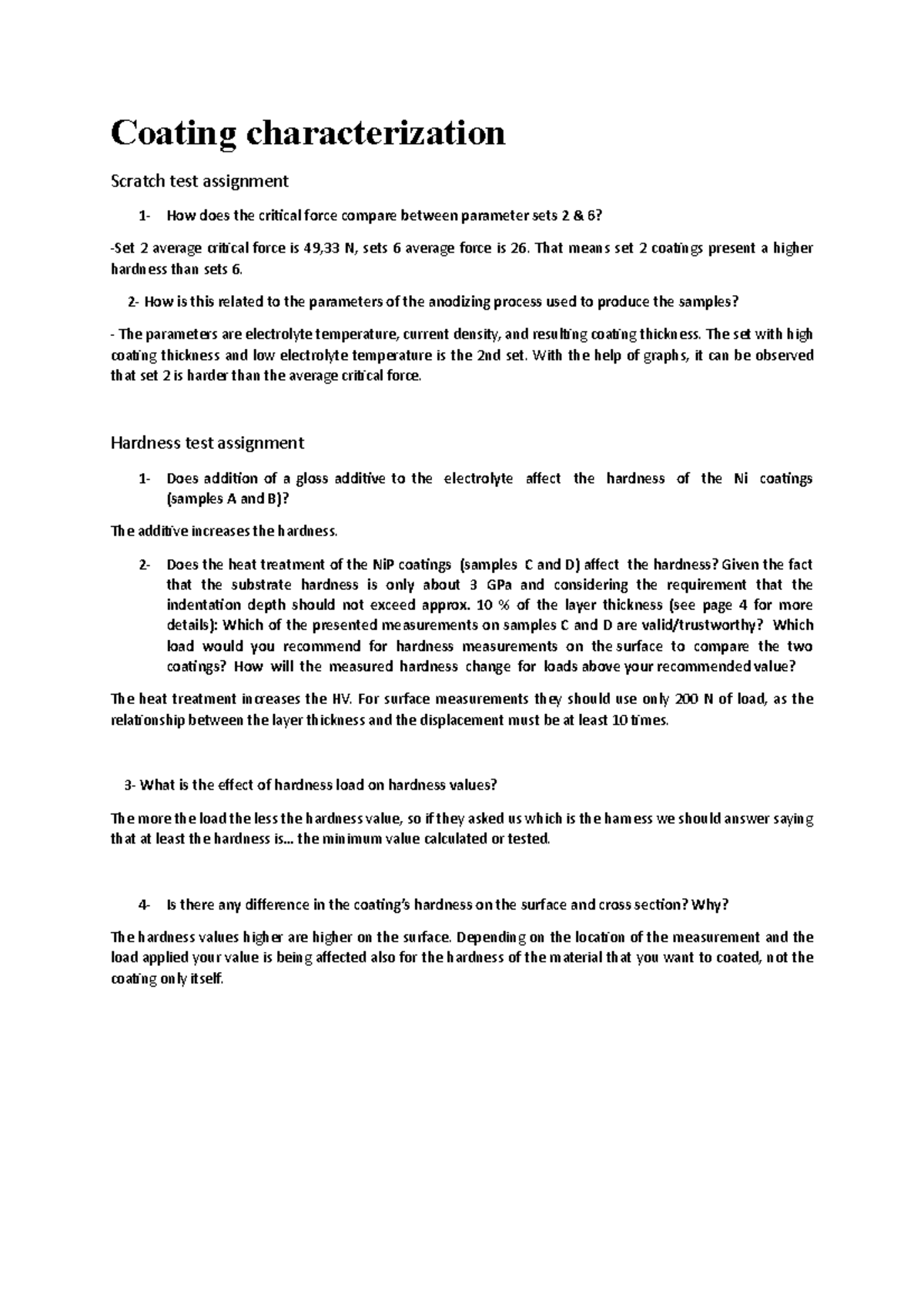 Coating characterization

Scratch test assignment

1- How does the critical force compare between parameter sets 2 & 6?

-Set 2 average critical force is 49,33 N, sets 6 average force is 26. That means set 2 coatings present a higher hardness than sets 6.

2- How is this related to the parameters of the anodizing process used to produce the samples?

- The parameters are electrolyte temperature, current density, and resulting coating thickness. The set with high coating thickness and low electrolyte temperature is the 2nd set. With the help of graphs, it can be observed that set 2 is harder than the average critical force.

Hardness test assignment

1- Does addition of a gloss additive to the electrolyte affect the hardness of the Ni coatings (samples A and B)?

The additive increases the hardness.

2- Does the heat treatment of the NiP coatings (samples C and D) affect the hardness? Given the fact that the substrate hardness is only about 3 GPa and considering the requirement that the indentation depth should not exceed approx. 10 % of the layer thickness (see page 4 for more details): Which of the presented measurements on samples C and D are valid/trustworthy? Which load would you recommend for hardness measurements on the surface to compare the two coatings? How will the measured hardness change for loads above your recommended value?

The heat treatment increases the HV. For surface measurements they should use only 200 N of load, as the relationship between the layer thickness and the displacement must be at least 10 times.

3- What is the effect of hardness load on hardness values?

The more the load the less the hardness value, so if they asked us which is the harness we should answer saying that at least the hardness is... the minimum value calculated or tested.

4- Is there any difference in the coating's hardness on the surface and cross section? Why?

The hardness values higher are higher on the surface. Depending on the location of the measurement and the load applied your value is being affected also for the hardness of the material that you want to coated, not the coating only itself.